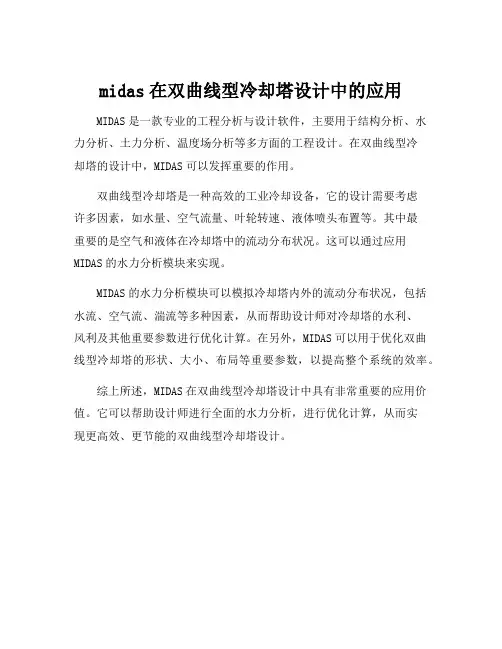 midas 在双曲线型冷却塔设计中的应用

MIDAS 是一款专业的工程分析与设计软件，主要用于结构分析、水力分析、土力分析、温度场分析等多方面的工程设计。在双曲线型冷却塔的设计中，MIDAS 可以发挥重要的作用。

双曲线型冷却塔是一种高效的工业冷却设备，它的设计需要考虑许多因素，如水量、空气流量、叶轮转速、液体喷头布置等。其中最重要的是空气和液体在冷却塔中的流动分布状况。这可以通过应用 MIDAS 的水力分析模块来实现。

MIDAS 的水力分析模块可以模拟冷却塔内外的流动分布状况，包括水流、空气流、湍流等多种因素，从而帮助设计师对冷却塔的水利、风利及其他重要参数进行优化计算。在另外，MIDAS 可以用于优化双曲线型冷却塔的形状、大小、布局等重要参数，以提高整个系统的效率。

综上所述，MIDAS 在双曲线型冷却塔设计中具有非常重要的应用价值。它可以帮助设计师进行全面的水力分析，进行优化计算，从而实现更高效、更节能的双曲线型冷却塔设计。